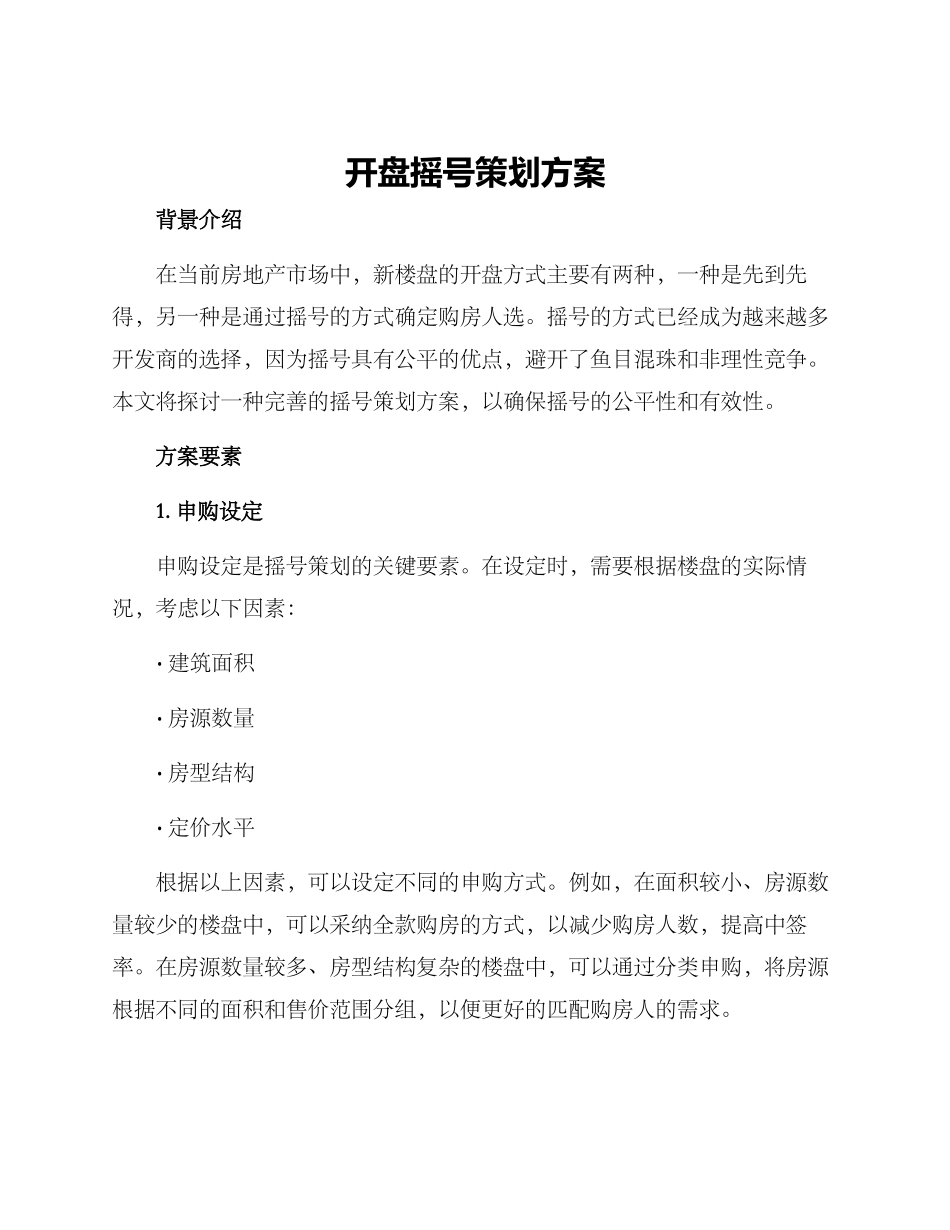 开盘摇号策划方案

背景介绍

在当前房地产市场中，新楼盘的开盘方式主要有两种，一种是先到先得，另一种是通过摇号的方式确定购房人选。摇号的方式已经成为越来越多开发商的选择，因为摇号具有公平的优点，避开了鱼目混珠和非理性竞争。本文将探讨一种完善的摇号策划方案，以确保摇号的公平性和有效性。

方案要素

1. 申购设定

申购设定是摇号策划的关键要素。在设定时，需要根据楼盘的实际情况，考虑以下因素：

· 建筑面积

· 房源数量

· 房型结构

· 定价水平

根据以上因素，可以设定不同的申购方式。例如，在面积较小、房源数量较少的楼盘中，可以采纳全款购房的方式，以减少购房人数，提高中签率。在房源数量较多、房型结构复杂的楼盘中，可以通过分类申购，将房源根据不同的面积和售价范围分组，以便更好的匹配购房人的需求。